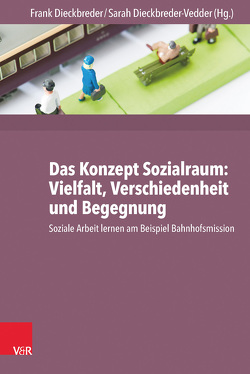 Frank Dieckbreder / Sarah Dieckbreder-Vedder (Hg.)

Das Konzept Sozialraum: Vielfalt, Verschiedenheit und Begegnung

Soziale Arbeit lernen am Beispiel Bahnhofsmission

V&R